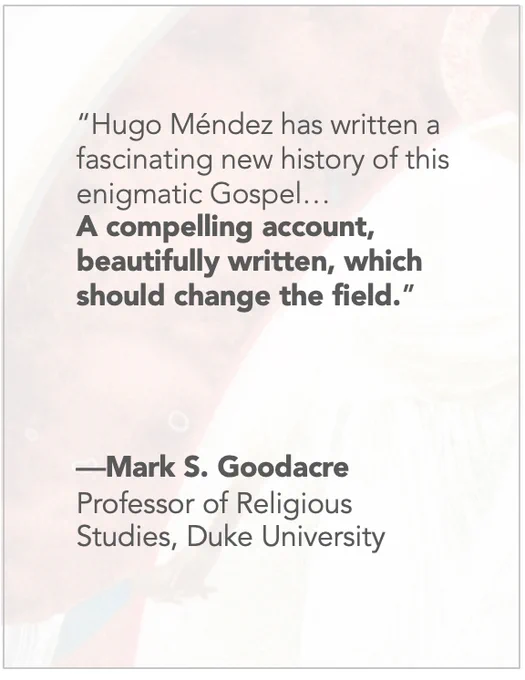 "Hugo Méndez has written a fascinating new history of this enigmatic Gospel… A compelling account, beautifully written, which should change the field."

—Mark S. Goodacre
Professor of Religious Studies, Duke University